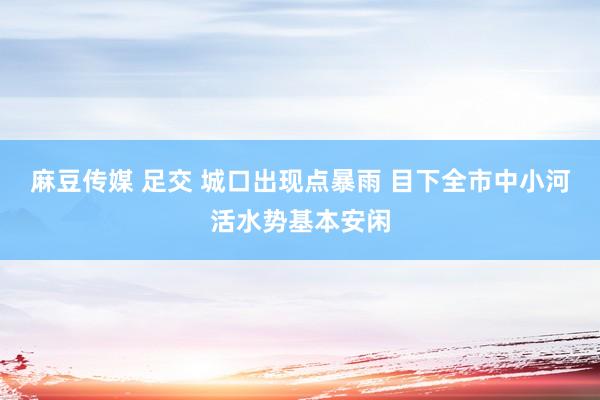 麻豆传媒 足交 城口出现点暴雨 目下全市中小河活水势基本安闲